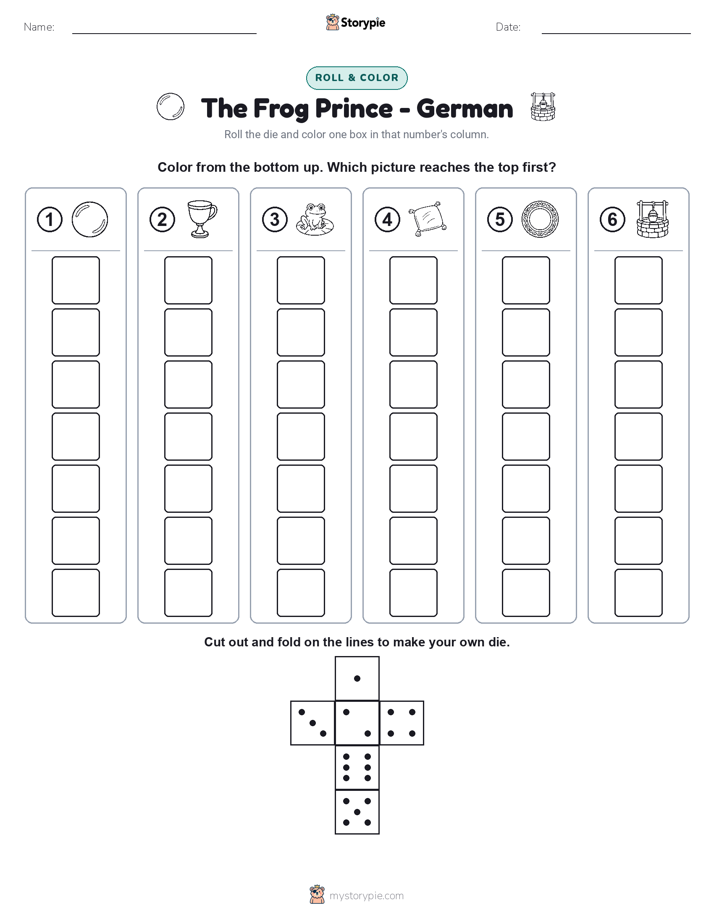 Name:

Storypie

Date:

ROLL & COLOR

The Frog Prince - German

Roll the die and color one box in that number's column.

Color from the bottom up. Which picture reaches the top first?

1 2 3 4 5 6

Cut out and fold on the lines to make your own die.

mystorypie.com